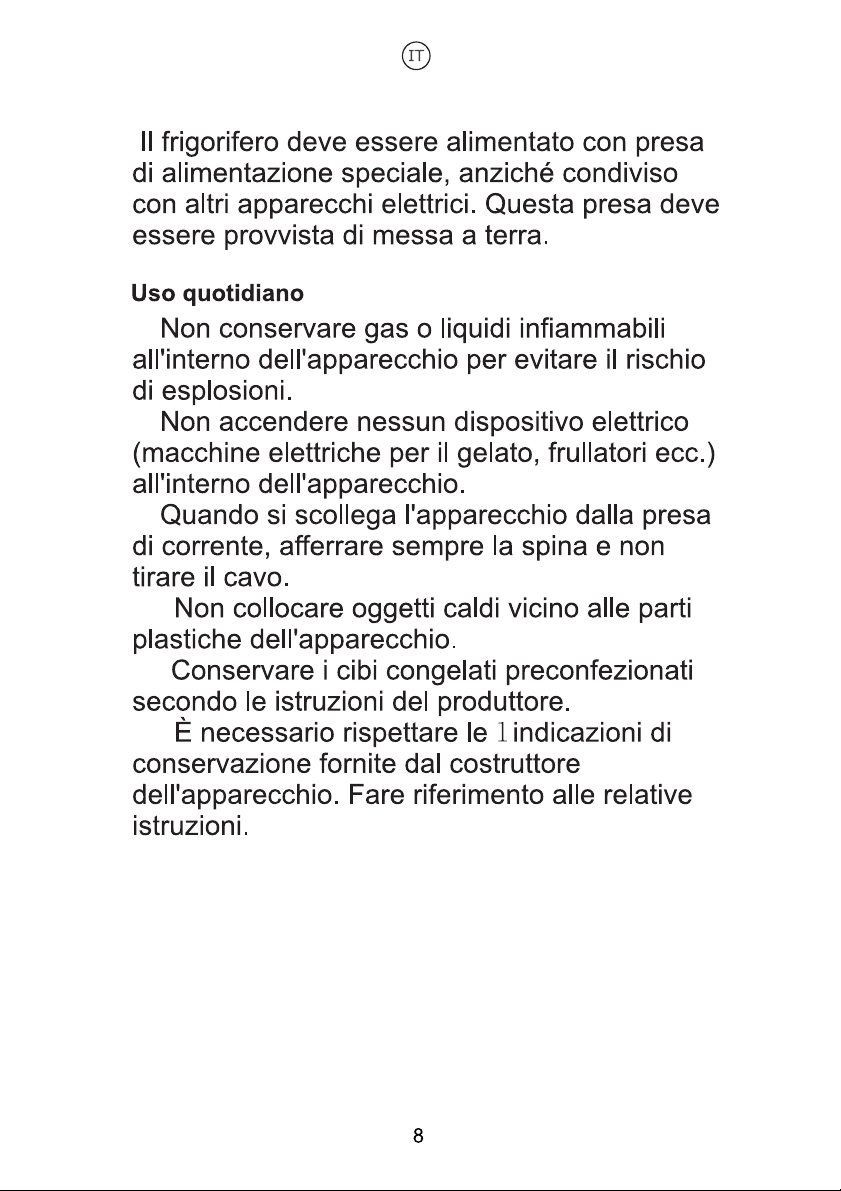 IT

Il frigorifero deve essere alimentato con presa di alimentazione speciale, anziché condiviso con altri apparecchi elettrici. Questa presa deve essere provvista di messa a terra.

Uso quotidiano

Non conservare gas o liquidi infiammabili all'interno dell'apparecchio per evitare il rischio di esplosioni.

Non accendere nessun dispositivo elettrico (macchine elettriche per il gelato, frullatori ecc.) all'interno dell'apparecchio.

Quando si scollega l'apparecchio dalla presa di corrente, afferrare sempre la spina e non tirare il cavo.

Non collocare oggetti caldi vicino alle parti plastiche dell'apparecchio.

Conservare i cibi congelati preconfezionati secondo le istruzioni del produttore.

È necessario rispettare le 1 indicazioni di conservazione fornite dal costruttore dell'apparecchio. Fare riferimento alle relative istruzioni.

8